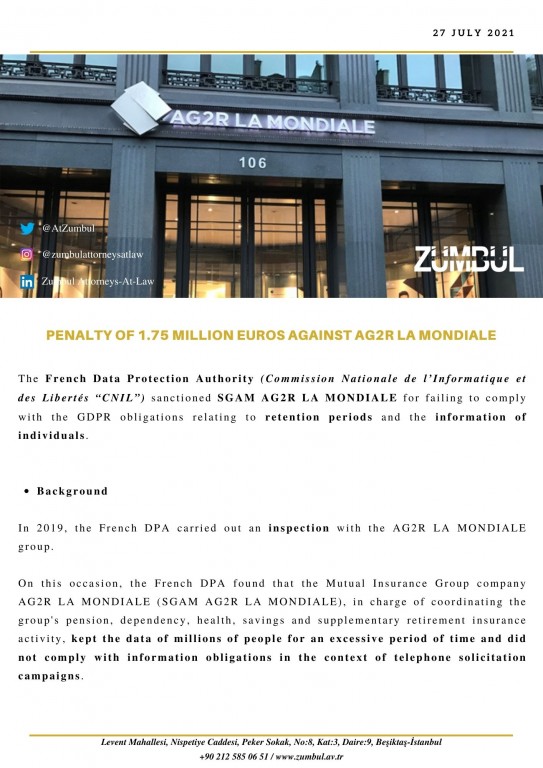 27 JULY 2021

AG2R LA MONDIALE

106

@AtZumbul

@zumbulattorneysatlaw

Zumbul Attorneys-At-Law

ZUMBUL

PENALTY OF 1.75 MILLION EUROS AGAINST AG2R LA MONDIALE

The French Data Protection Authority (Commission Nationale de l'Informatique et des Libertés "CNIL") sanctioned SGAM AG2R LA MONDIALE for failing to comply with the GDPR obligations relating to retention periods and the information of individuals.

• Background

In 2019, the French DPA carried out an inspection with the AG2R LA MONDIALE group.

On this occasion, the French DPA found that the Mutual Insurance Group company AG2R LA MONDIALE (SGAM AG2R LA MONDIALE), in charge of coordinating the group's pension, dependency, health, savings and supplementary retirement insurance activity, kept the data of millions of people for an excessive period of time and did not comply with information obligations in the context of telephone solicitation campaigns.

Levent Mahallesi, Nispetiye Caddesi, Peker Sokak, No:8, Kat:3, Daire:9, Beşiktaş-İstanbul
+90 212 585 06 51 / www.zumbul.av.tr